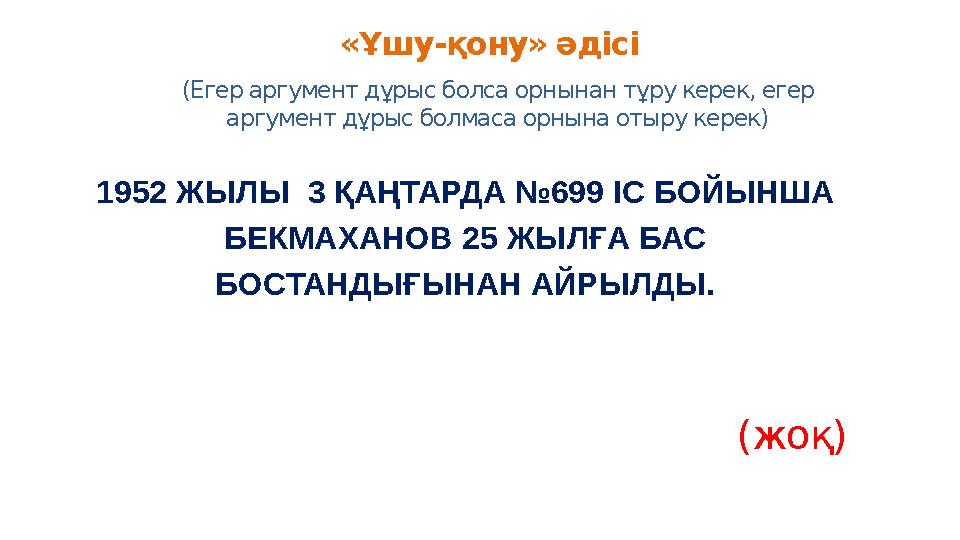 «Ұшу-қону» әдісі

(Егер аргумент дұрыс болса орнынан тұру керек, егер аргумент дұрыс болмаса орнына отыру керек)

1952 ЖЫЛЫ 3 ҚАҢТАРДА №699 ІС БОЙЫНША БЕКМАХАНОВ 25 ЖЫЛҒА БАС БОСТАНДЫҒЫНАН АЙРЫЛДЫ.

(жоқ)